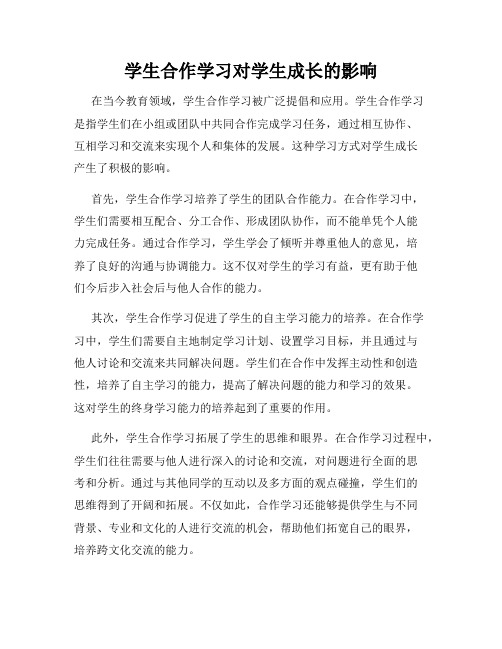 学生合作学习对学生成长的影响

在当今教育领域，学生合作学习被广泛提倡和应用。学生合作学习是指学生们在小组或团队中共同合作完成学习任务，通过相互协作、互相学习和交流来实现个人和集体的发展。这种学习方式对学生成长产生了积极的影响。

首先，学生合作学习培养了学生的团队合作能力。在合作学习中，学生们需要相互配合、分工合作、形成团队协作，而不能单凭个人能力完成任务。通过合作学习，学生学会了倾听并尊重他人的意见，培养了良好的沟通与协调能力。这不仅对学生的学习有益，更有助于他们今后步入社会后与他人合作的能力。

其次，学生合作学习促进了学生的自主学习能力的培养。在合作学习中，学生们需要自主地制定学习计划、设置学习目标，并且通过与他人讨论和交流来共同解决问题。学生们在合作中发挥主动性和创造性，培养了自主学习的能力，提高了解决问题的能力和学习的效果。这对学生的终身学习能力的培养起到了重要的作用。

此外，学生合作学习拓展了学生的思维和眼界。在合作学习过程中，学生们往往需要与他人进行深入的讨论和交流，对问题进行全面的思考和分析。通过与其他同学的互动以及多方面的观点碰撞，学生们的思维得到了开阔和拓展。不仅如此，合作学习还能够提供学生与不同背景、专业和文化的人进行交流的机会，帮助他们拓宽自己的眼界，培养跨文化交流的能力。